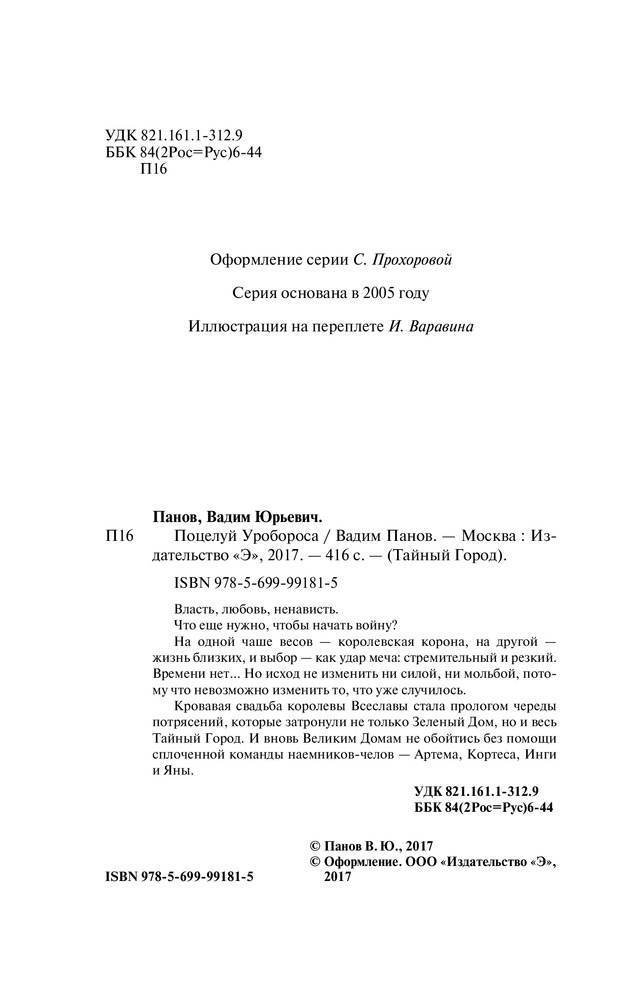 УДК 821.161.1-312.9
ББК 84(2Рос=Рус)6-44
П16

Оформление серии С. Прохоровой

Серия основана в 2005 году

Иллюстрация на переплете И. Варавина

Панов, Вадим Юрьевич.
П16 Поцелуй Уробороса / Вадим Панов. — Москва : Издательство «Э», 2017. — 416 с. — (Тайный Город).

ISBN 978-5-699-99181-5

Власть, любовь, ненависть.
Что еще нужно, чтобы начать войну?

На одной чаше весов — королевская корона, на другой — жизнь близких, и выбор — как удар меча: стремительный и резкий. Времени нет... Но исход не изменить ни силой, ни мольбой, потому что невозможно изменить то, что уже случилось.

Кровавая свадьба королевы Всеславы стала прологом череды потрясений, которые затронули не только Зеленый Дом, но и весь Тайный Город. И вновь Великим Домам не обойтись без помощи сплоченной команды наемников-челов — Артема, Кортеса, Инги и Яны.

УДК 821.161.1-312.9
ББК 84(2Рос=Рус)6-44

© Панов В. Ю., 2017
© Оформление. ООО «Издательство «Э», 2017

ISBN 978-5-699-99181-5